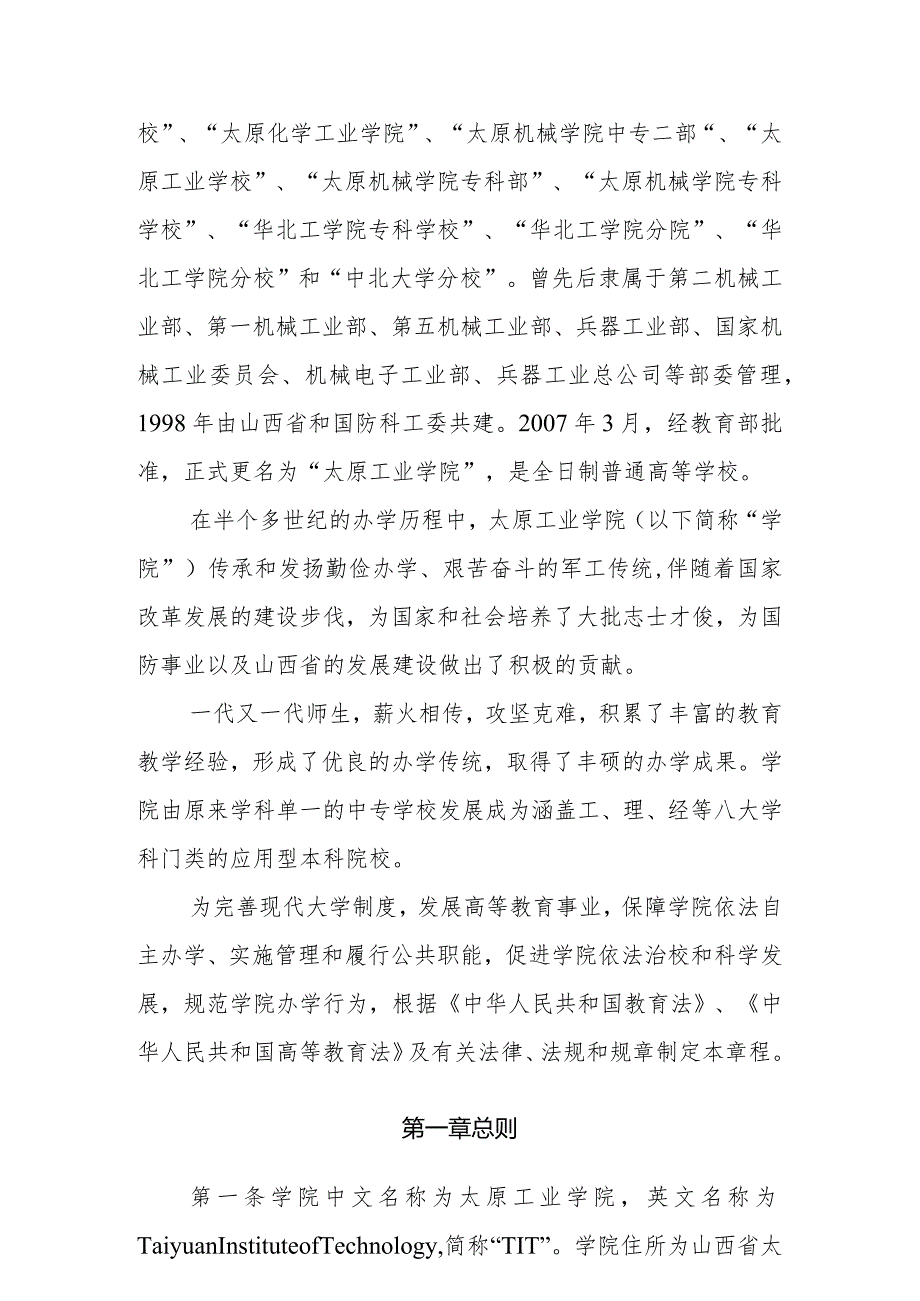 校”、“太原化学工业学院”、“太原机械学院中专二部“、“太原工业学校”、“太原机械学院专科部”、“太原机械学院专科学校”、“华北工学院专科学校”、“华北工学院分院”、“华北工学院分校”和“中北大学分校”。曾先后隶属于第二机械工业部、第一机械工业部、第五机械工业部、兵器工业部、国家机械工业委员会、机械电子工业部、兵器工业总公司等部委管理，1998年由山西省和国防科工委共建。2007年3月，经教育部批准，正式更名为“太原工业学院”，是全日制普通高等学校。

在半个多世纪的办学历程中，太原工业学院（以下简称“学院”）传承和发扬勤俭办学、艰苦奋斗的军工传统，伴随着国家改革发展的建设步伐，为国家和社会培养了大批志士才俊，为国防事业以及山西省的发展建设做出了积极的贡献。

一代又一代师生，薪火相传，攻坚克难，积累了丰富的教育教学经验，形成了优良的办学传统，取得了丰硕的办学成果。学院由原来学科单一的中专学校发展成为涵盖工、理、经等八大学科门类的应用型本科院校。

为完善现代大学制度，发展高等教育事业，保障学院依法自主办学、实施管理和履行公共职能，促进学院依法治校和科学发展，规范学院办学行为，根据《中华人民共和国教育法》、《中华人民共和国高等教育法》及有关法律、法规和规章制定本章程。

第一章总则

第一条学院中文名称为太原工业学院，英文名称为TaiyuanInstituteofTechnology,简称“TIT”。学院住所为山西省太